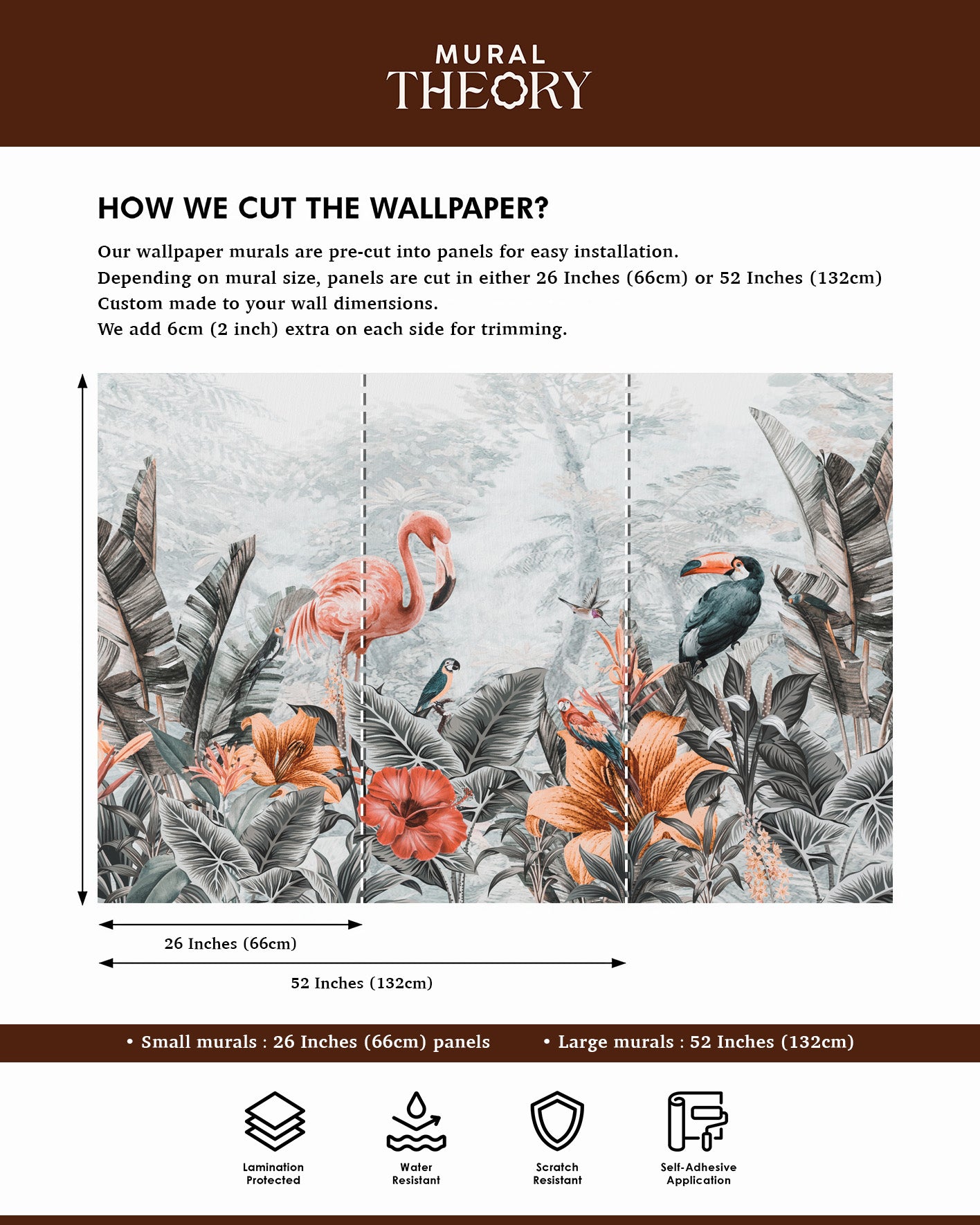 MURAL
THEORY

HOW WE CUT THE WALLPAPER?

Our wallpaper murals are pre-cut into panels for easy installation.
Depending on mural size, panels are cut in either 26 Inches (66cm) or 52 Inches (132cm)
Custom made to your wall dimensions.
We add 6cm (2 inch) extra on each side for trimming.

26 Inches (66cm)

52 Inches (132cm)

• Small murals : 26 Inches (66cm) panels • Large murals : 52 Inches (132cm)

Lamination Protected

Water Resistant

Scratch Resistant

Self-Adhesive Application